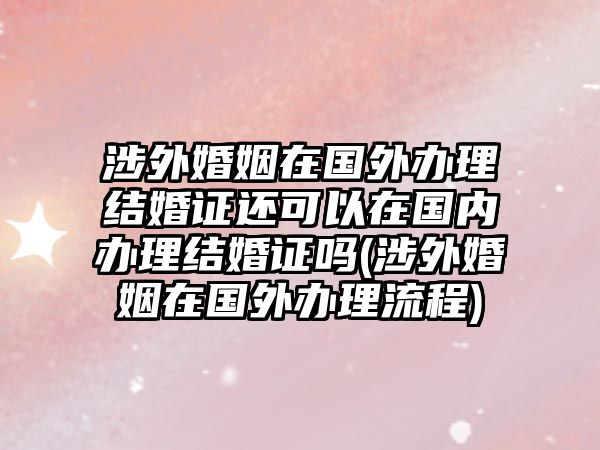 涉外婚姻在国外办理结婚证还可以在国内办理结婚证吗(涉外婚姻在国外办理流程)